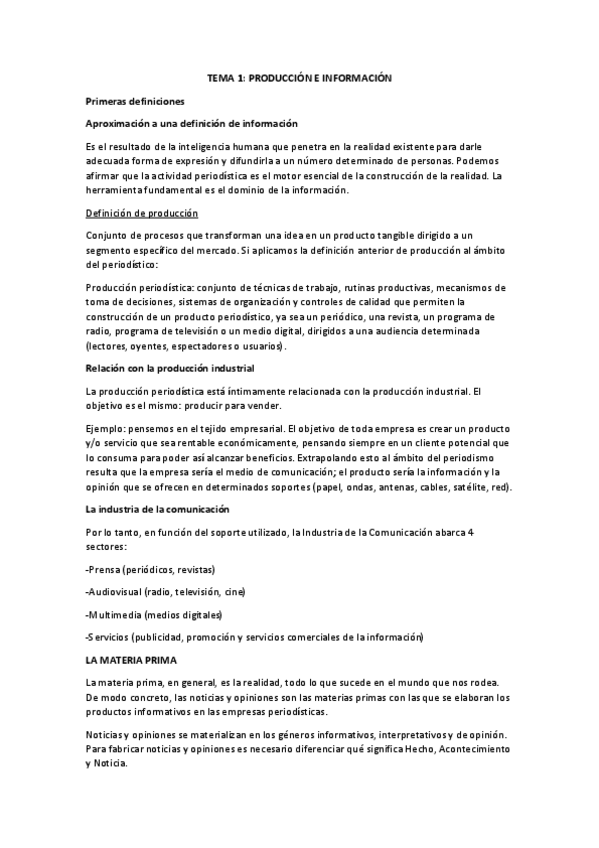 TEMA 1: PRODUCCIÓN E INFORMACIÓN

Primeras definiciones

Aproximación a una definición de información

Es el resultado de la inteligencia humana que penetra en la realidad existente para darle adecuada forma de expresión y difundirla a un número determinado de personas. Podemos afirmar que la actividad periodística es el motor esencial de la construcción de la realidad. La herramienta fundamental es el dominio de la información.

Definición de producción

Conjunto de procesos que transforman una idea en un producto tangible dirigido a un segmento específico del mercado. Si aplicamos la definición anterior de producción al ámbito del periodístico:

Producción periodística: conjunto de técnicas de trabajo, rutinas productivas, mecanismos de toma de decisiones, sistemas de organización y controles de calidad que permiten la construcción de un producto periodístico, ya sea un periódico, una revista, un programa de radio, programa de televisión o un medio digital, dirigidos a una audiencia determinada (lectores, oyentes, espectadores o usuarios).

Relación con la producción industrial

La producción periodística está íntimamente relacionada con la producción industrial. El objetivo es el mismo: producir para vender.

Ejemplo: pensemos en el tejido empresarial. El objetivo de toda empresa es crear un producto y/o servicio que sea rentable económicamente, pensando siempre en un cliente potencial que lo consuma para poder así alcanzar beneficios. Extrapolando esto al ámbito del periodismo resulta que la empresa sería el medio de comunicación; el producto sería la información y la opinión que se ofrecen en determinados soportes (papel, ondas, antenas, cables, satélite, red).

La industria de la comunicación

Por lo tanto, en función del soporte utilizado, la Industria de la Comunicación abarca 4 sectores:

-Prensa (periódicos, revistas)

-Audiovisual (radio, televisión, cine)

-Multimedia (medios digitales)

-Servicios (publicidad, promoción y servicios comerciales de la información)

LA MATERIA PRIMA

La materia prima, en general, es la realidad, todo lo que sucede en el mundo que nos rodea. De modo concreto, las noticias y opiniones son las materias primas con las que se elaboran los productos informativos en las empresas periodísticas.

Noticias y opiniones se materializan en los géneros informativos, interpretativos y de opinión. Para fabricar noticias y opiniones es necesario diferenciar qué significa Hecho, Acontecimiento y Noticia.